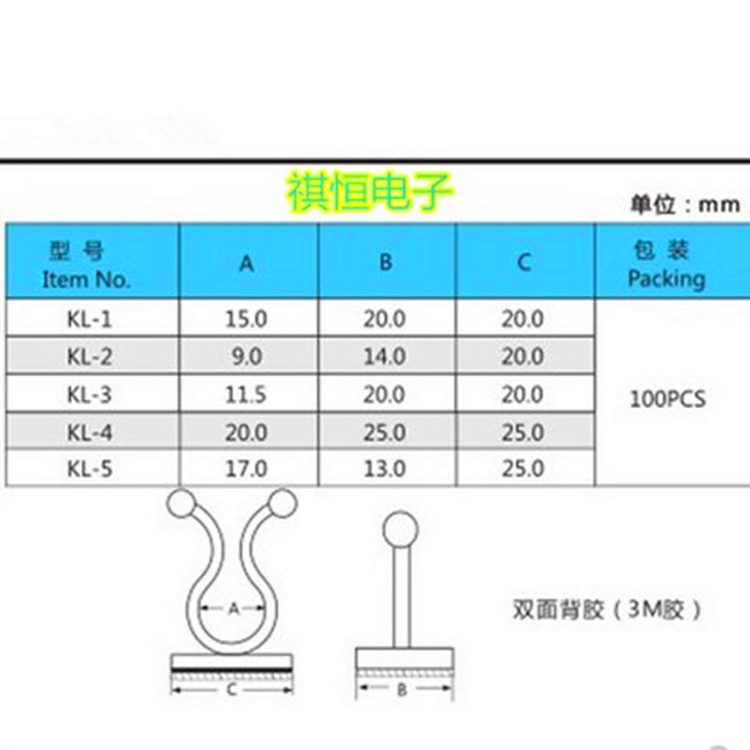 祺恒电子

单位：mm

| 型 号 Item No. | A | B | C | 包 装 Packing |
|---|---|---|---|---|
| KL-1 | 15.0 | 20.0 | 20.0 | 100PCS |
| KL-2 | 9.0 | 14.0 | 20.0 | |
| KL-3 | 11.5 | 20.0 | 20.0 | |
| KL-4 | 20.0 | 25.0 | 25.0 | |
| KL-5 | 17.0 | 13.0 | 25.0 | |

A

C

B

双面背胶（3M胶）